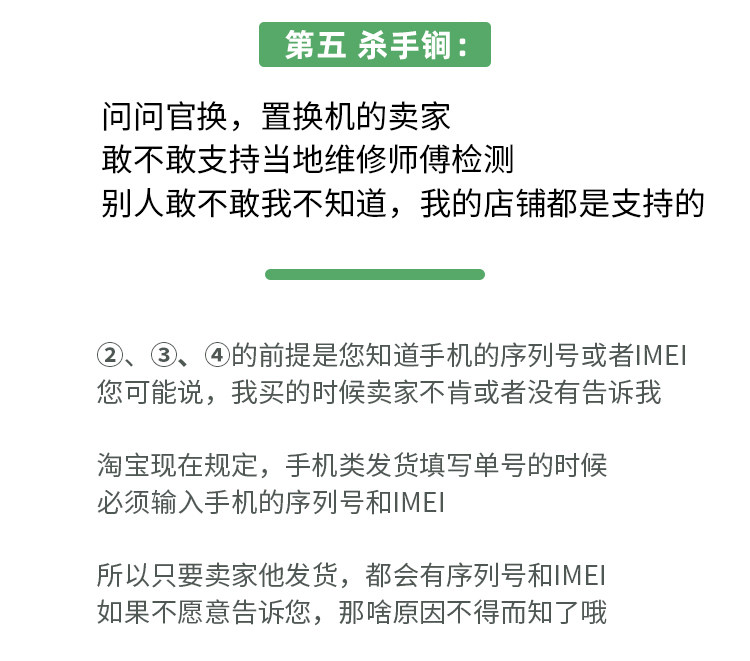 第五 杀手锏：

问问官换，置换机的卖家
敢不敢支持当地维修师傅检测
别人敢不敢我不知道，我的店铺都是支持的

②、③、④的前提是您知道手机的序列号或者IMEI
您可能说，我买的时候卖家不肯或者没有告诉我

淘宝现在规定，手机类发货填写单号的时候
必须输入手机的序列号和IMEI

所以只要卖家他发货，都会有序列号和IMEI
如果不愿意告诉您，那啥原因不得而知了哦